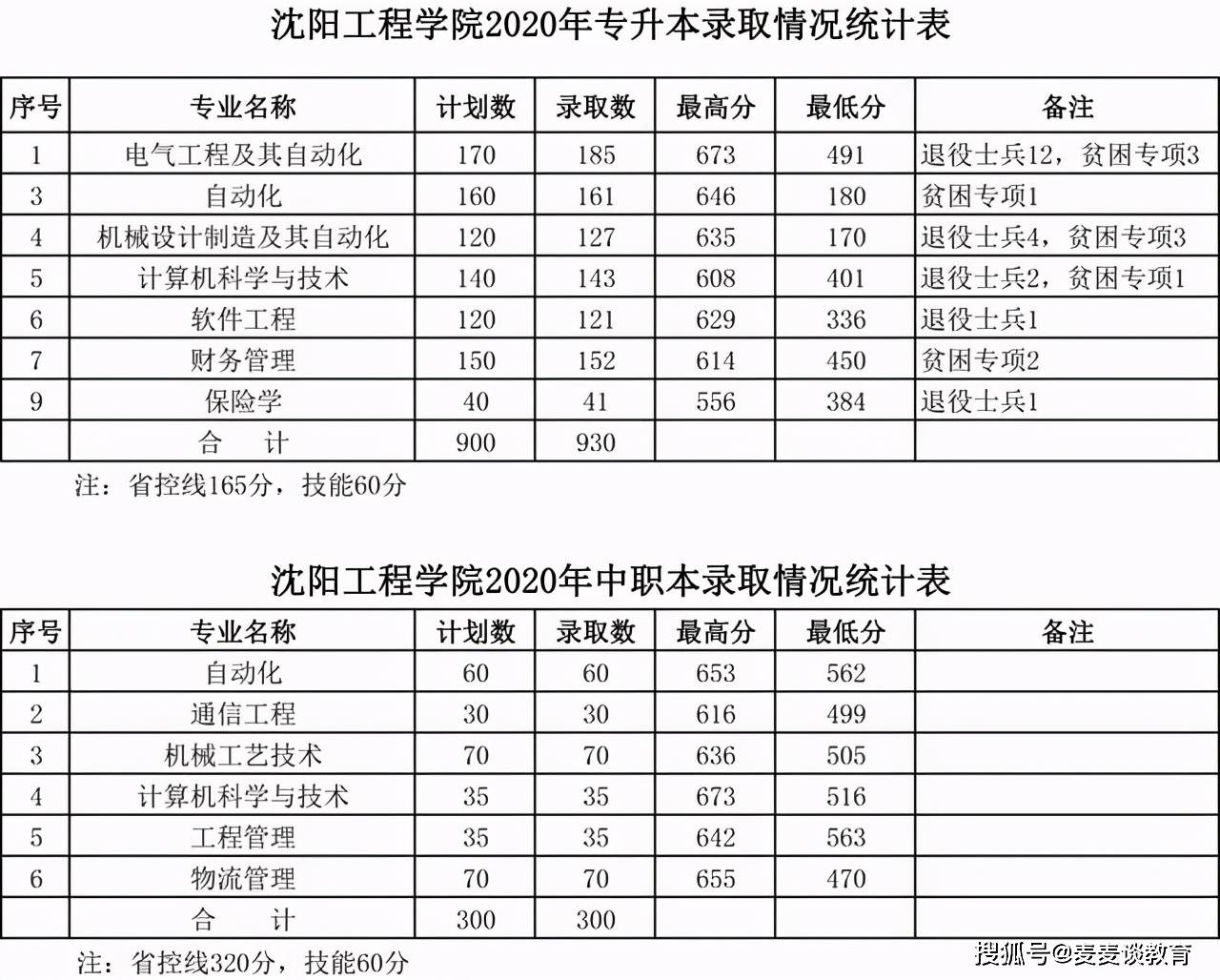 沈阳工程学院2020年专升本录取情况统计表

| 序号 | 专业名称 | 计划数 | 录取数 | 最高分 | 最低分 | 备注 |
|---|---|---|---|---|---|---|
| 1 | 电气工程及其自动化 | 170 | 185 | 673 | 491 | 退役士兵12，贫困专项3 |
| 3 | 自动化 | 160 | 161 | 646 | 180 | 贫困专项1 |
| 4 | 机械设计制造及其自动化 | 120 | 127 | 635 | 170 | 退役士兵4，贫困专项3 |
| 5 | 计算机科学与技术 | 140 | 143 | 608 | 401 | 退役士兵2，贫困专项1 |
| 6 | 软件工程 | 120 | 121 | 629 | 336 | 退役士兵1 |
| 7 | 财务管理 | 150 | 152 | 614 | 450 | 贫困专项2 |
| 9 | 保险学 | 40 | 41 | 556 | 384 | 退役士兵1 |
|  | 合 计 | 900 | 930 |  |  |  |

注：省控线165分，技能60分

沈阳工程学院2020年中职本录取情况统计表

| 序号 | 专业名称 | 计划数 | 录取数 | 最高分 | 最低分 | 备注 |
|---|---|---|---|---|---|---|
| 1 | 自动化 | 60 | 60 | 653 | 562 |  |
| 2 | 通信工程 | 30 | 30 | 616 | 499 |  |
| 3 | 机械工艺技术 | 70 | 70 | 636 | 505 |  |
| 4 | 计算机科学与技术 | 35 | 35 | 673 | 516 |  |
| 5 | 工程管理 | 35 | 35 | 642 | 563 |  |
| 6 | 物流管理 | 70 | 70 | 655 | 470 |  |
|  | 合 计 | 300 | 300 |  |  |  |

注：省控线320分，技能60分

搜狐号@麦麦谈教育